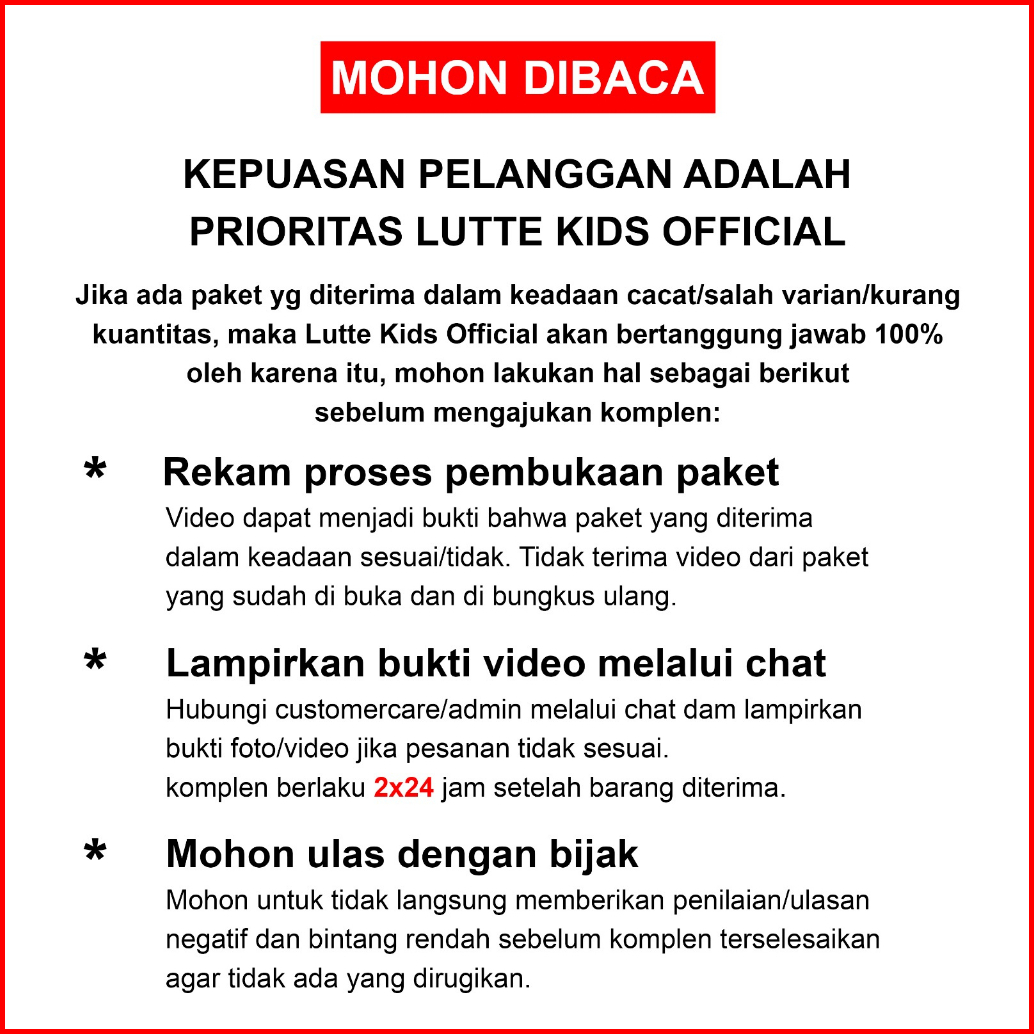 MOHON DIBACA

KEPUASAN PELANGGAN ADALAH PRIORITAS LUTTE KIDS OFFICIAL

Jika ada paket yg diterima dalam keadaan cacat/salah varian/kurang kuantitas, maka Lutte Kids Official akan bertanggung jawab 100% oleh karena itu, mohon lakukan hal sebagai berikut sebelum mengajukan komplen:

* Rekam proses pembukaan paket
Video dapat menjadi bukti bahwa paket yang diterima dalam keadaan sesuai/tidak. Tidak terima video dari paket yang sudah di buka dan di bungkus ulang.

* Lampirkan bukti video melalui chat
Hubungi customercare/admin melalui chat dam lampirkan bukti foto/video jika pesanan tidak sesuai.
komplen berlaku 2x24 jam setelah barang diterima.

* Mohon ulas dengan bijak
Mohon untuk tidak langsung memberikan penilaian/ulasan negatif dan bintang rendah sebelum komplen terselesaikan agar tidak ada yang dirugikan.